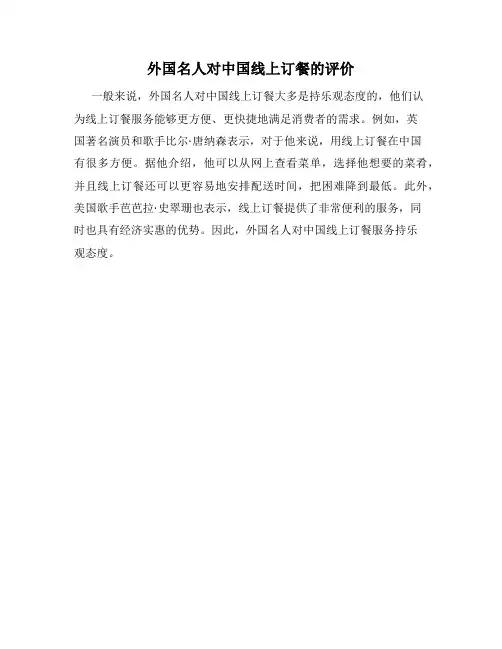 外国名人对中国线上订餐的评价

一般来说，外国名人对中国线上订餐大多是持乐观态度的，他们认为线上订餐服务能够更方便、更快捷地满足消费者的需求。例如，英国著名演员和歌手比尔·唐纳森表示，对于他来说，用线上订餐在中国有很多方便。据他介绍，他可以从网上查看菜单，选择他想要的菜肴，并且线上订餐还可以更容易地安排配送时间，把困难降到最低。此外，美国歌手芭芭拉·史翠珊也表示，线上订餐提供了非常便利的服务，同时也具有经济实惠的优势。因此，外国名人对中国线上订餐服务持乐观态度。